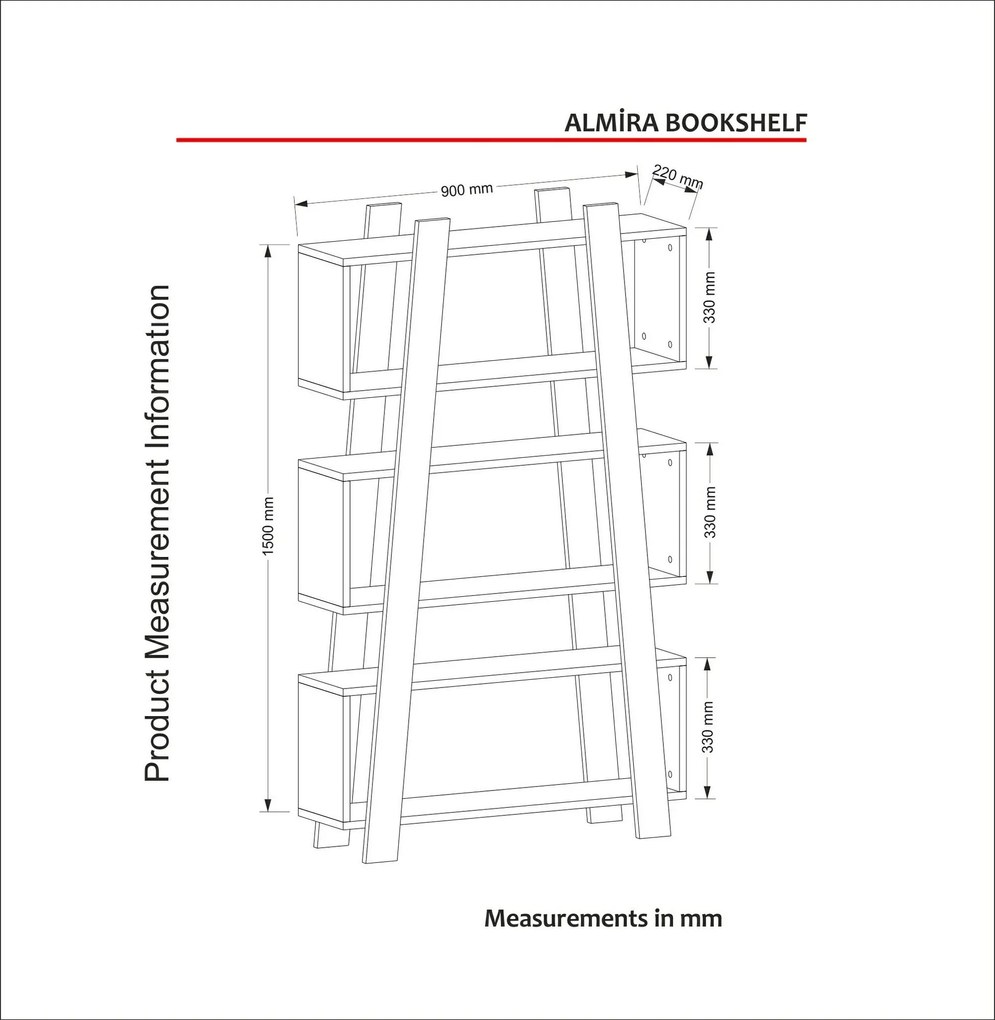 ALMİRA BOOKSHELF

Product Measurement Information

900 mm

220 mm

1500 mm

330 mm

330 mm

330 mm

Measurements in mm